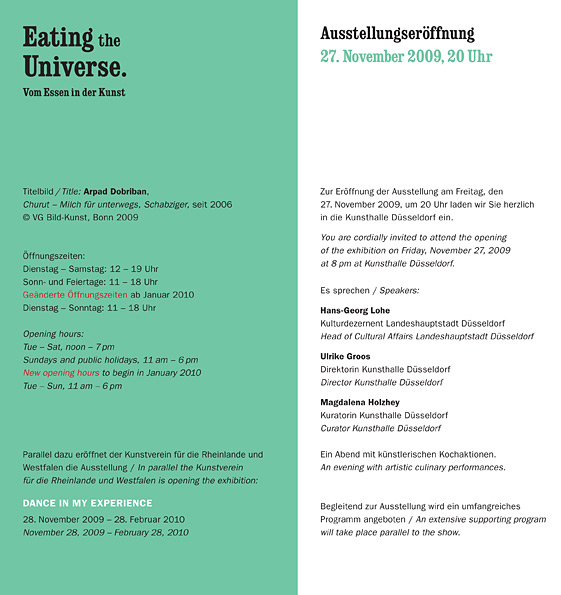 Eating the Universe.
Vom Essen in der Kunst

Titelbild / Title: Arpad Dobriban, Churut – Milch für unterwegs, Schabziger, seit 2006
© VG Bild-Kunst, Bonn 2009

Öffnungszeiten:
Dienstag – Samstag: 12 – 19 Uhr
Sonn- und Feiertage: 11 – 18 Uhr
Geänderte Öffnungszeiten ab Januar 2010
Dienstag – Sonntag: 11 – 18 Uhr

Opening hours:
Tue – Sat, noon – 7 pm
Sundays and public holidays, 11 am – 6 pm
New opening hours to begin in January 2010
Tue – Sun, 11 am – 6 pm

Parallel dazu eröffnet der Kunstverein für die Rheinlande und Westfalen die Ausstellung / In parallel the Kunstverein für die Rheinlande und Westfalen is opening the exhibition:

DANCE IN MY EXPERIENCE
28. November 2009 – 28. Februar 2010
November 28, 2009 – February 28, 2010

Ausstellungseröffnung
27. November 2009, 20 Uhr

Zur Eröffnung der Ausstellung am Freitag, den 27. November 2009, um 20 Uhr laden wir Sie herzlich in die Kunsthalle Düsseldorf ein.

You are cordially invited to attend the opening of the exhibition on Friday, November 27, 2009 at 8 pm at Kunsthalle Düsseldorf.

Es sprechen / Speakers:

Hans-Georg Lohe
Kulturdezernent Landeshauptstadt Düsseldorf
Head of Cultural Affairs Landeshauptstadt Düsseldorf

Ulrike Groos
Direktorin Kunsthalle Düsseldorf
Director Kunsthalle Düsseldorf

Magdalena Holzhey
Kuratorin Kunsthalle Düsseldorf
Curator Kunsthalle Düsseldorf

Ein Abend mit künstlerischen Kochaktionen.
An evening with artistic culinary performances.

Begleitend zur Ausstellung wird ein umfangreiches Programm angeboten / An extensive supporting program will take place parallel to the show.